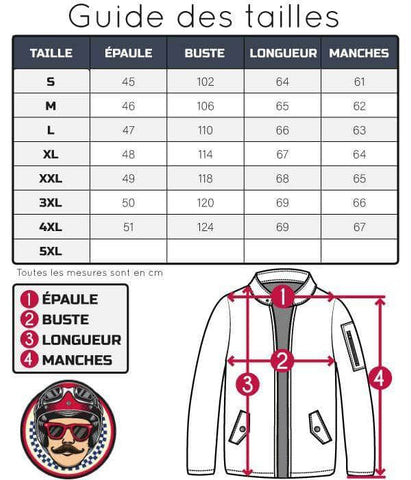 Guide des tailles

| TAILLE | ÉPAULE | BUSTE | LONGUEUR | MANCHES |
|---|---|---|---|---|
| S | 45 | 102 | 64 | 61 |
| M | 46 | 106 | 65 | 62 |
| L | 47 | 110 | 66 | 63 |
| XL | 48 | 114 | 67 | 64 |
| XXL | 49 | 118 | 68 | 65 |
| 3XL | 50 | 120 | 69 | 66 |
| 4XL | 51 | 124 | 69 | 67 |
| 5XL | | | | |

Toutes les mesures sont en cm

1 ÉPAULE
2 BUSTE
3 LONGUEUR
4 MANCHES

1
2
3
4